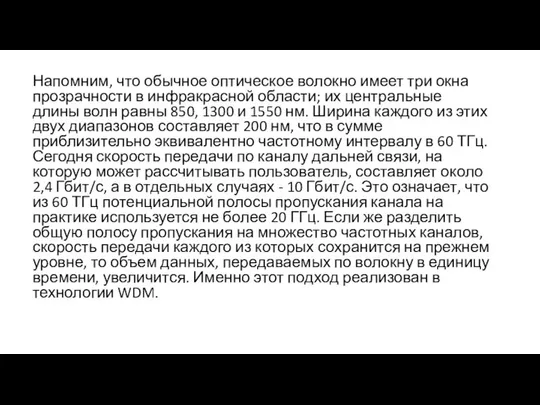 Напомним, что обычное оптическое волокно имеет три окна прозрачности в инфракрасной области; их центральные длины волн равны 850, 1300 и 1550 нм. Ширина каждого из этих двух диапазонов составляет 200 нм, что в сумме приблизительно эквивалентно частотному интервалу в 60 ТГц. Сегодня скорость передачи по каналу дальней связи, на которую может рассчитывать пользователь, составляет около 2,4 Гбит/с, а в отдельных случаях - 10 Гбит/с. Это означает, что из 60 ТГц потенциальной полосы пропускания канала на практике используется не более 20 ГГц. Если же разделить общую полосу пропускания на множество частотных каналов, скорость передачи каждого из которых сохранится на прежнем уровне, то объем данных, передаваемых по волокну в единицу времени, увеличится. Именно этот подход реализован в технологии WDM.